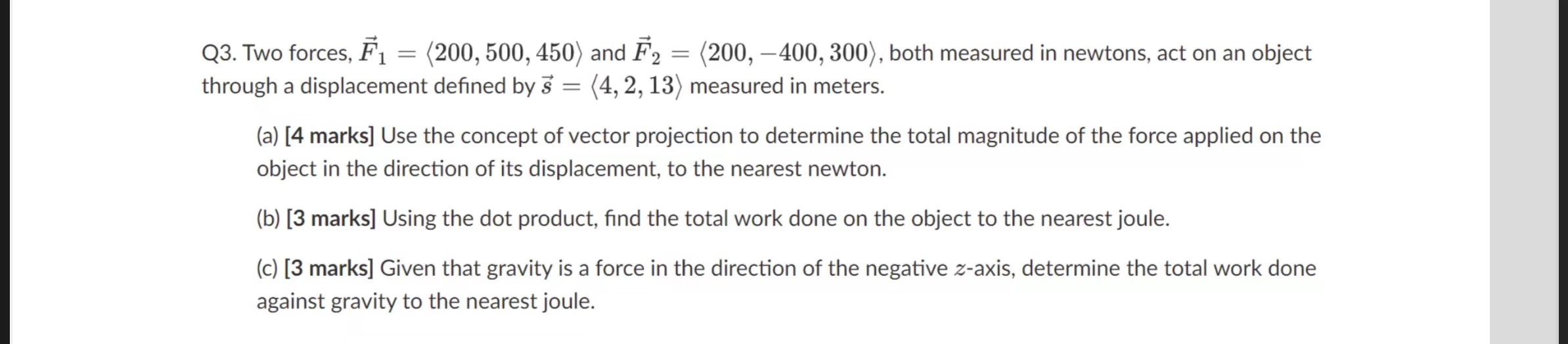 Q3. Two forces, $\vec{F}_1 = \langle 200, 500, 450 \rangle$ and $\vec{F}_2 = \langle 200, -400, 300 \rangle$, both measured in newtons, act on an object through a displacement defined by $\vec{s} = \langle 4, 2, 13 \rangle$ measured in meters.

(a) [4 marks] Use the concept of vector projection to determine the total magnitude of the force applied on the object in the direction of its displacement, to the nearest newton.

(b) [3 marks] Using the dot product, find the total work done on the object to the nearest joule.

(c) [3 marks] Given that gravity is a force in the direction of the negative $z$-axis, determine the total work done against gravity to the nearest joule.